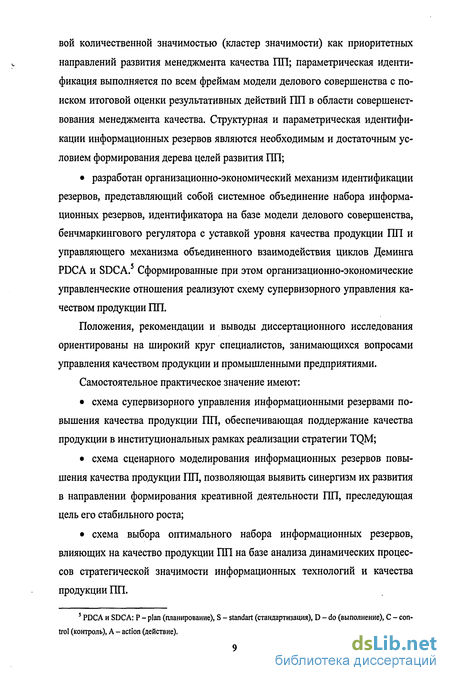 вой количественной значимостью (кластер значимости) как приоритетных направлений развития менеджмента качества ПП; параметрическая идентификация выполняется по всем фреймам модели делового совершенства с поиском итоговой оценки результативных действий ПП в области совершенствования менеджмента качества. Структурная и параметрическая идентификации информационных резервов являются необходимым и достаточным условием формирования дерева целей развития ПП;

• разработан организационно-экономический механизм идентификации резервов, представляющий собой системное объединение набора информационных резервов, идентификатора на базе модели делового совершенства, бенчмаркингового регулятора с уставкой уровня качества продукции ПП и управляющего механизма объединенного взаимодействия циклов Деминга PDCA и SDCA.$^5$ Сформированные при этом организационно-экономические управленческие отношения реализуют схему супервизорного управления качеством продукции ПП.

Положения, рекомендации и выводы диссертационного исследования ориентированы на широкий круг специалистов, занимающихся вопросами управления качеством продукции и промышленными предприятиями.

Самостоятельное практическое значение имеют:

• схема супервизорного управления информационными резервами повышения качества продукции ПП, обеспечивающая поддержание качества продукции в институциональных рамках реализации стратегии TQM;

• схема сценарного моделирования информационных резервов повышения качества продукции ПП, позволяющая выявить синергизм их развития в направлении формирования креативной деятельности ПП, преследующая цель его стабильного роста;

• схема выбора оптимального набора информационных резервов, влияющих на качество продукции ПП на базе анализа динамических процессов стратегической значимости информационных технологий и качества продукции ПП.

$^5$ PDCA и SDCA: P – plan (планирование), S – standart (стандартизация), D – do (выполнение), C – control (контроль), A – action (действие).

9

dsLib.net
библиотека диссертаций